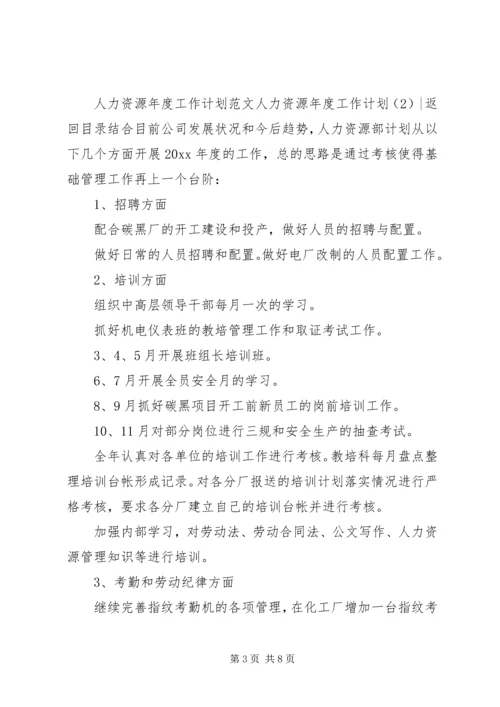 人力资源年度工作计划范文人力资源年度工作计划（2）|返回目录结合目前公司发展状况和今后趋势，人力资源部计划从以下几个方面开展20xx年度的工作，总的思路是通过考核使得基础管理工作再上一个台阶：

1、招聘方面

配合碳黑厂的开工建设和投产，做好人员的招聘与配置。

做好日常的人员招聘和配置。做好电厂改制的人员配置工作。

2、培训方面

组织中高层领导干部每月一次的学习。

抓好机电仪表班的教培管理工作和取证考试工作。

3、4、5月开展班组长培训班。

6、7月开展全员安全月的学习。

8、9月抓好碳黑项目开工前新员工的岗前培训工作。

10、11月对部分岗位进行三规和安全生产的抽查考试。

全年认真对各单位的培训工作进行考核。教培科每月盘点整理培训台帐形成记录。对各分厂报送的培训计划落实情况进行严格考核，要求各分厂建立自己的培训台帐并进行考核。

加强内部学习，对劳动法、劳动合同法、公文写作、人力资源管理知识等进行培训。

3、考勤和劳动纪律方面

继续完善指纹考勤机的各项管理，在化工厂增加一台指纹考

第3页 共8页